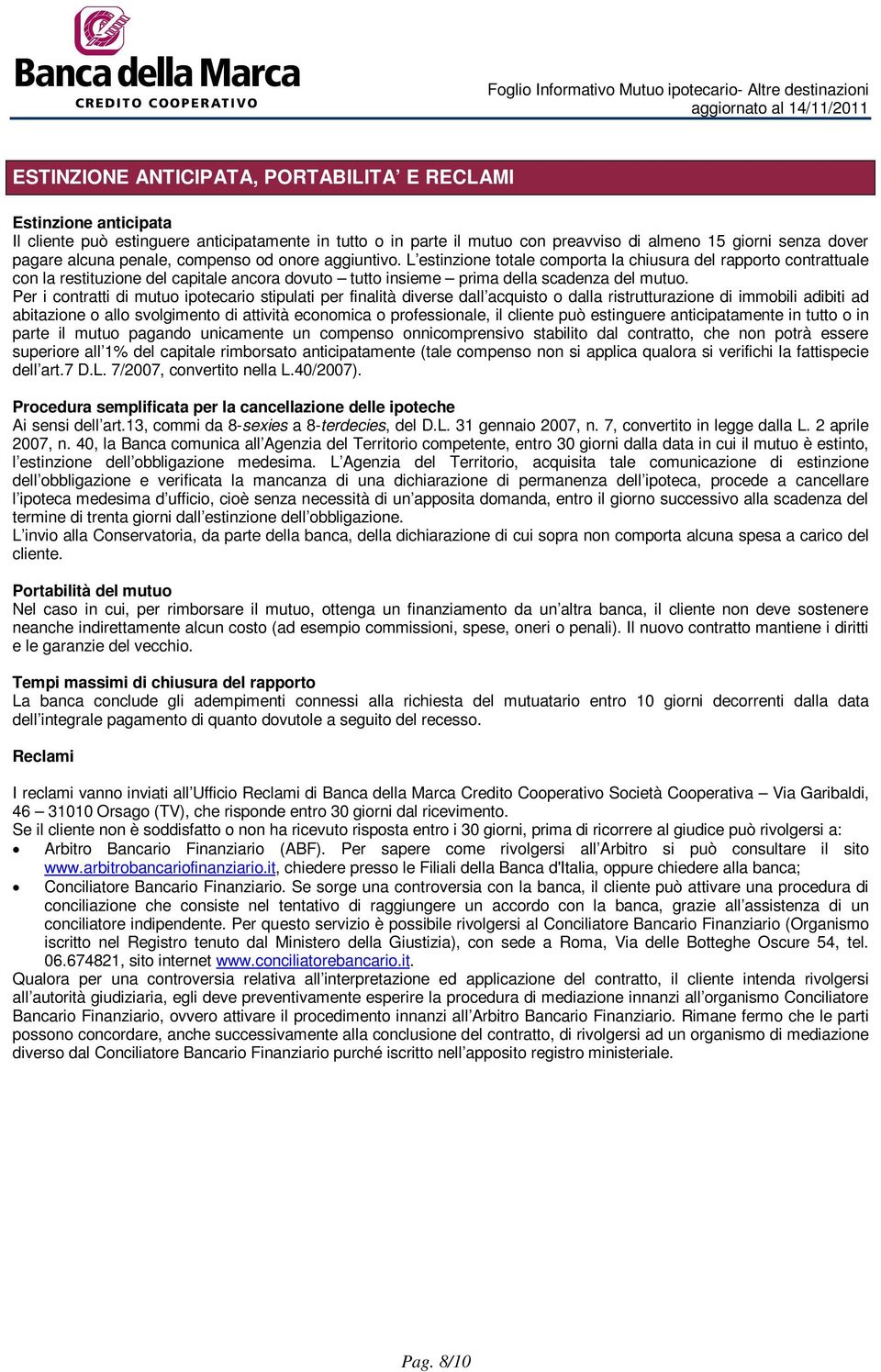 Banca della Marca
CREDITO COOPERATIVO

Foglio Informativo Mutuo ipotecario- Altre destinazioni
aggiornato al 14/11/2011

ESTINZIONE ANTICIPATA, PORTABILITA' E RECLAMI

Estinzione anticipata
Il cliente può estinguere anticipatamente in tutto o in parte il mutuo con preavviso di almeno 15 giorni senza dover pagare alcuna penale, compenso od onore aggiuntivo. L'estinzione totale comporta la chiusura del rapporto contrattuale con la restituzione del capitale ancora dovuto – tutto insieme – prima della scadenza del mutuo.
Per i contratti di mutuo ipotecario stipulati per finalità diverse dall'acquisto o dalla ristrutturazione di immobili adibiti ad abitazione o allo svolgimento di attività economica o professionale, il cliente può estinguere anticipatamente in tutto o in parte il mutuo pagando unicamente un compenso onnicomprensivo stabilito dal contratto, che non potrà essere superiore all'1% del capitale rimborsato anticipatamente (tale compenso non si applica qualora si verifichi la fattispecie dell'art.7 D.L. 7/2007, convertito nella L.40/2007).

Procedura semplificata per la cancellazione delle ipoteche
Ai sensi dell'art.13, commi da 8-sexies a 8-terdecies, del D.L. 31 gennaio 2007, n. 7, convertito in legge dalla L. 2 aprile 2007, n. 40, la Banca comunica all'Agenzia del Territorio competente, entro 30 giorni dalla data in cui il mutuo è estinto, l'estinzione dell'obbligazione medesima. L'Agenzia del Territorio, acquisita tale comunicazione di estinzione dell'obbligazione e verificata la mancanza di una dichiarazione di permanenza dell'ipoteca, procede a cancellare l'ipoteca medesima d'ufficio, cioè senza necessità di un'apposita domanda, entro il giorno successivo alla scadenza del termine di trenta giorni dall'estinzione dell'obbligazione.
L'invio alla Conservatoria, da parte della banca, della dichiarazione di cui sopra non comporta alcuna spesa a carico del cliente.

Portabilità del mutuo
Nel caso in cui, per rimborsare il mutuo, ottenga un finanziamento da un'altra banca, il cliente non deve sostenere neanche indirettamente alcun costo (ad esempio commissioni, spese, oneri o penali). Il nuovo contratto mantiene i diritti e le garanzie del vecchio.

Tempi massimi di chiusura del rapporto
La banca conclude gli adempimenti connessi alla richiesta del mutuatario entro 10 giorni decorrenti dalla data dell'integrale pagamento di quanto dovutole a seguito del recesso.

Reclami

I reclami vanno inviati all'Ufficio Reclami di Banca della Marca Credito Cooperativo Società Cooperativa – Via Garibaldi, 46 – 31010 Orsago (TV), che risponde entro 30 giorni dal ricevimento.
Se il cliente non è soddisfatto o non ha ricevuto risposta entro i 30 giorni, prima di ricorrere al giudice può rivolgersi a:
• Arbitro Bancario Finanziario (ABF). Per sapere come rivolgersi all'Arbitro si può consultare il sito www.arbitrobancariofinanziario.it, chiedere presso le Filiali della Banca d'Italia, oppure chiedere alla banca;
• Conciliatore Bancario Finanziario. Se sorge una controversia con la banca, il cliente può attivare una procedura di conciliazione che consiste nel tentativo di raggiungere un accordo con la banca, grazie all'assistenza di un conciliatore indipendente. Per questo servizio è possibile rivolgersi al Conciliatore Bancario Finanziario (Organismo iscritto nel Registro tenuto dal Ministero della Giustizia), con sede a Roma, Via delle Botteghe Oscure 54, tel. 06.674821, sito internet www.conciliatorebancario.it.
Qualora per una controversia relativa all'interpretazione ed applicazione del contratto, il cliente intenda rivolgersi all'autorità giudiziaria, egli deve preventivamente esperire la procedura di mediazione innanzi all'organismo Conciliatore Bancario Finanziario, ovvero attivare il procedimento innanzi all'Arbitro Bancario Finanziario. Rimane fermo che le parti possono concordare, anche successivamente alla conclusione del contratto, di rivolgersi ad un organismo di mediazione diverso dal Conciliatore Bancario Finanziario purché iscritto nell'apposito registro ministeriale.

Pag. 8/10